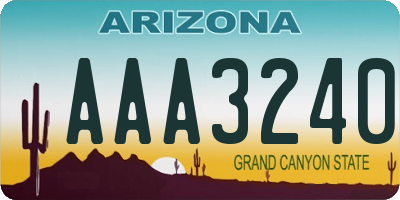 ARIZONA

AAA3240

GRAND CANYON STATE